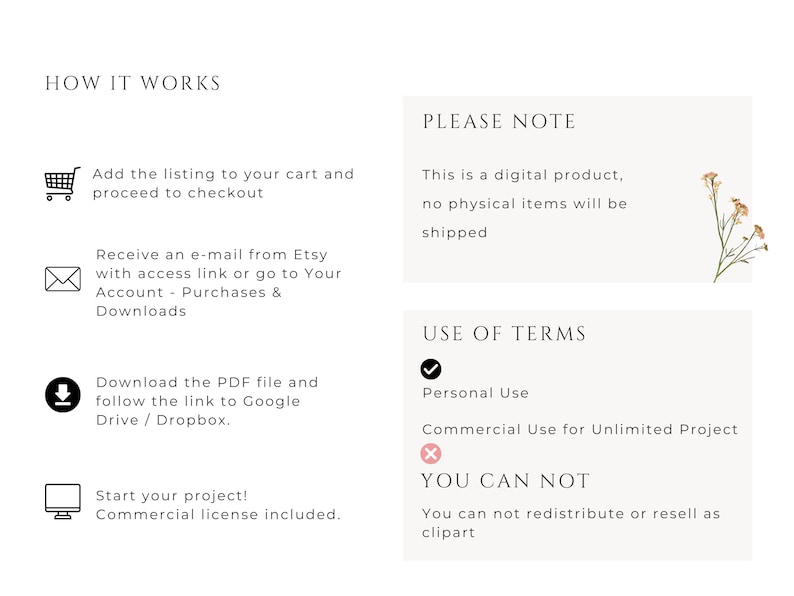 HOW IT WORKS

Add the listing to your cart and proceed to checkout

Receive an e-mail from Etsy with access link or go to Your Account - Purchases & Downloads

Download the PDF file and follow the link to Google Drive / Dropbox.

Start your project!
Commercial license included.

PLEASE NOTE

This is a digital product, no physical items will be shipped

USE OF TERMS

Personal Use

Commercial Use for Unlimited Project

YOU CAN NOT

You can not redistribute or resell as clipart